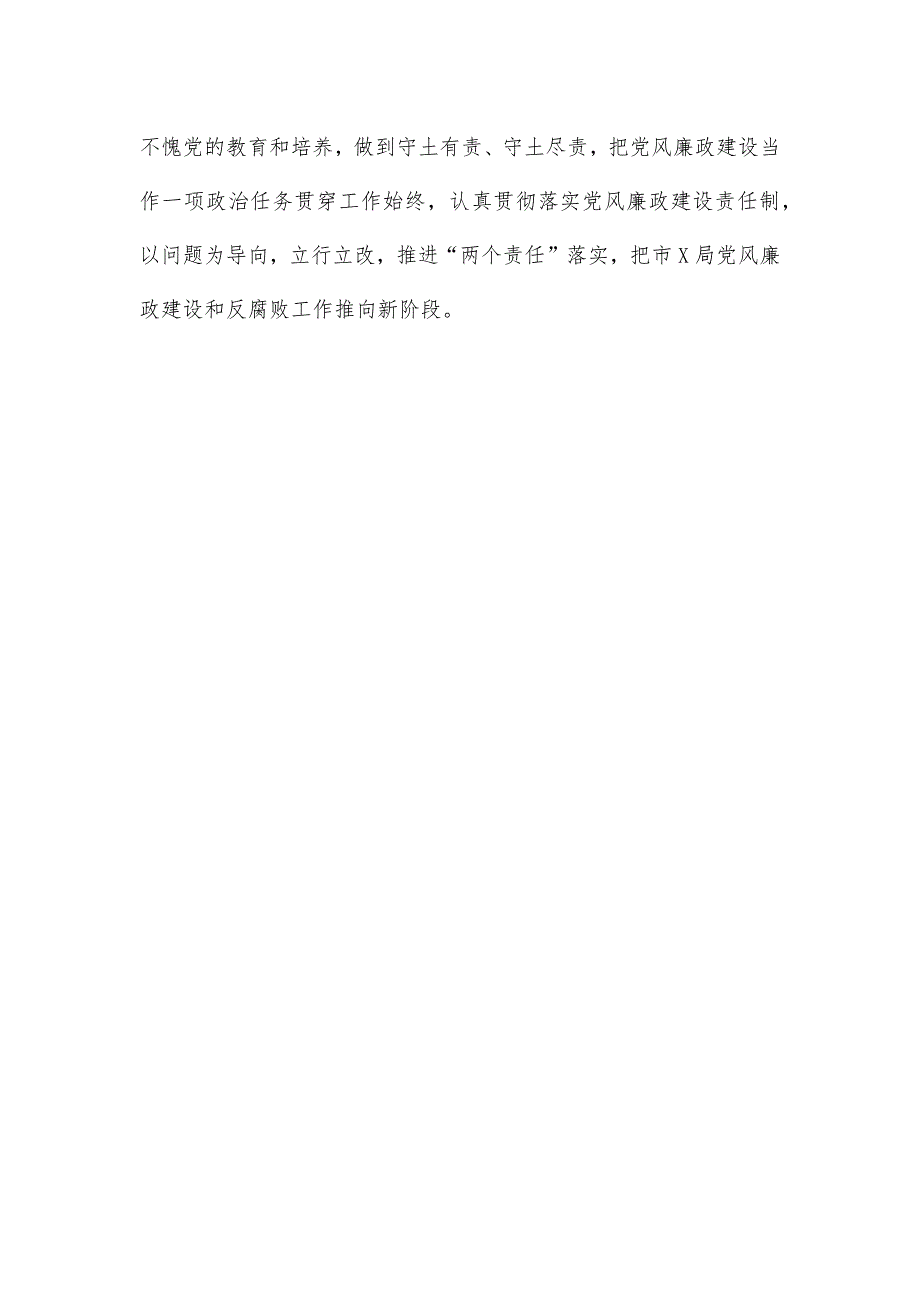 不愧党的教育和培养，做到守土有责、守土尽责，把党风廉政建设当作一项政治任务贯穿工作始终，认真贯彻落实党风廉政建设责任制，以问题为导向，立行立改，推进“两个责任”落实，把市X局党风廉政建设和反腐败工作推向新阶段。